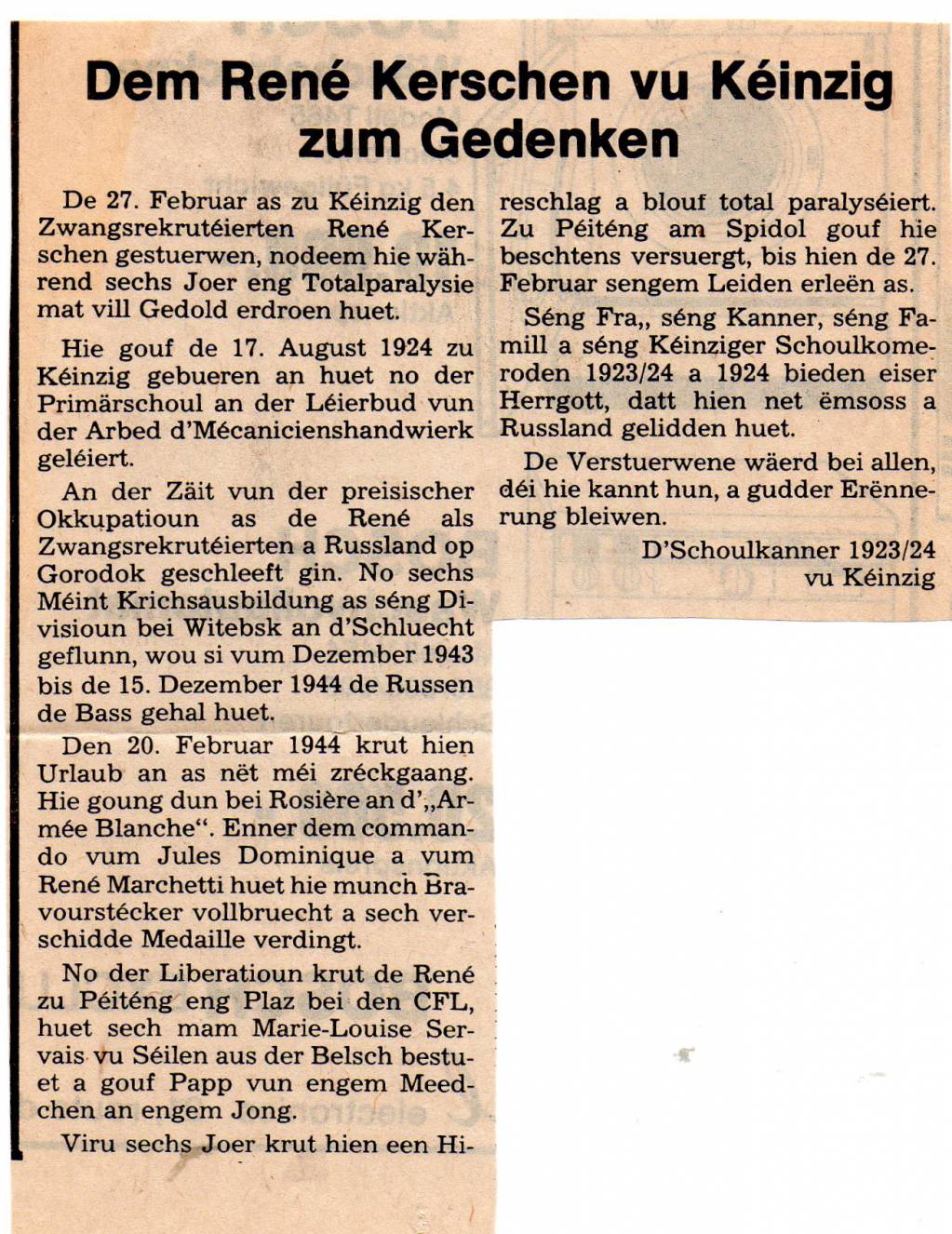 Dem René Kerschen vu Kéinzig zum Gedenken

De 27. Februar as zu Kéinzig den Zwangsrekrutéierten René Kerschen gestuerwen, nodeem hie während sechs Joer eng Totalparalysie mat vill Gedold erdroen huet.

Hie gouf de 17. August 1924 zu Kéinzig gebueren an huet no der Primärschoul an der Léierbud vun der Arbed d'Mécanicienshandwierk geléiert.

An der Zäit vun der preisischer Okkupatioun as de René als Zwangsrekrutéierten a Russland op Gorodok geschleeft gin. No sechs Méint Krichsausbildung as séng Divisioun bei Witebsk an d'Schluecht geflunn, wou si vum Dezember 1943 bis de 15. Dezember 1944 de Russen de Bass gehal huet.

Den 20. Februar 1944 krut hien Urlaub an as nët méi zréckgaang. Hie goung dun bei Rosière an d',,Armée Blanche". Enner dem commando vum Jules Dominique a vum René Marchetti huet hie munch Bravourstécker vollbruecht a sech verschidde Medaille verdingt.

No der Liberatioun krut de René zu Péiténg eng Plaz bei den CFL, huet sech mam Marie-Louise Servais vu Séilen aus der Belsch bestuet a gouf Papp vun engem Meedchen an engem Jong.

Viru sechs Joer krut hien een Hireschlag a blouf total paralyséiert. Zu Péiténg am Spidol gouf hie beschtens versuergt, bis hien de 27. Februar sengem Leiden erleën as.

Séng Fra,, séng Kanner, séng Famill a séng Kéinziger Schoulkomeroden 1923/24 a 1924 bieden eiser Herrgott, datt hien net ëmsoss a Russland gelidden huet.

De Verstuerwene wäerd bei allen, déi hie kannt hun, a gudder Erënnerung bleiwen.

D'Schoulkanner 1923/24
vu Kéinzig